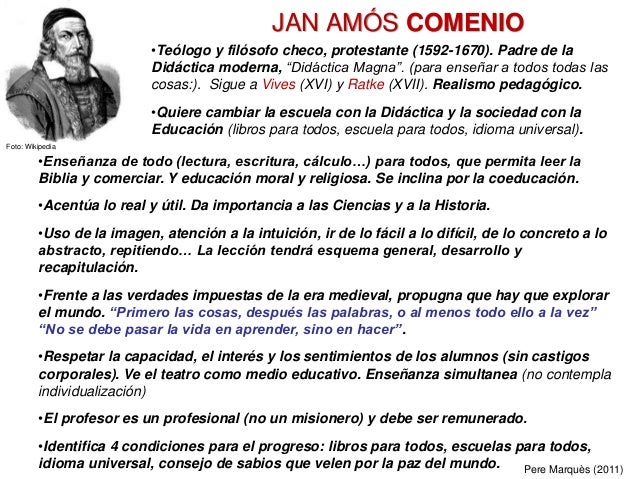 JAN AMÓS COMENIO

•Teólogo y filósofo checo, protestante (1592-1670). Padre de la Didáctica moderna, “Didáctica Magna”. (para enseñar a todos todas las cosas:). Sigue a Vives (XVI) y Ratke (XVII). Realismo pedagógico.

•Quiere cambiar la escuela con la Didáctica y la sociedad con la Educación (libros para todos, escuela para todos, idioma universal).

Foto: Wikipedia

•Enseñanza de todo (lectura, escritura, cálculo…) para todos, que permita leer la Biblia y comerciar. Y educación moral y religiosa. Se inclina por la coeducación.

•Acentúa lo real y útil. Da importancia a las Ciencias y a la Historia.

•Uso de la imagen, atención a la intuición, ir de lo fácil a lo difícil, de lo concreto a lo abstracto, repitiendo… La lección tendrá esquema general, desarrollo y recapitulación.

•Frente a las verdades impuestas de la era medieval, propugna que hay que explorar el mundo. “Primero las cosas, después las palabras, o al menos todo ello a la vez” “No se debe pasar la vida en aprender, sino en hacer”.

•Respetar la capacidad, el interés y los sentimientos de los alumnos (sin castigos corporales). Ve el teatro como medio educativo. Enseñanza simultanea (no contempla individualización)

•El profesor es un profesional (no un misionero) y debe ser remunerado.

•Identifica 4 condiciones para el progreso: libros para todos, escuelas para todos, idioma universal, consejo de sabios que velen por la paz del mundo.

Pere Marquès (2011)